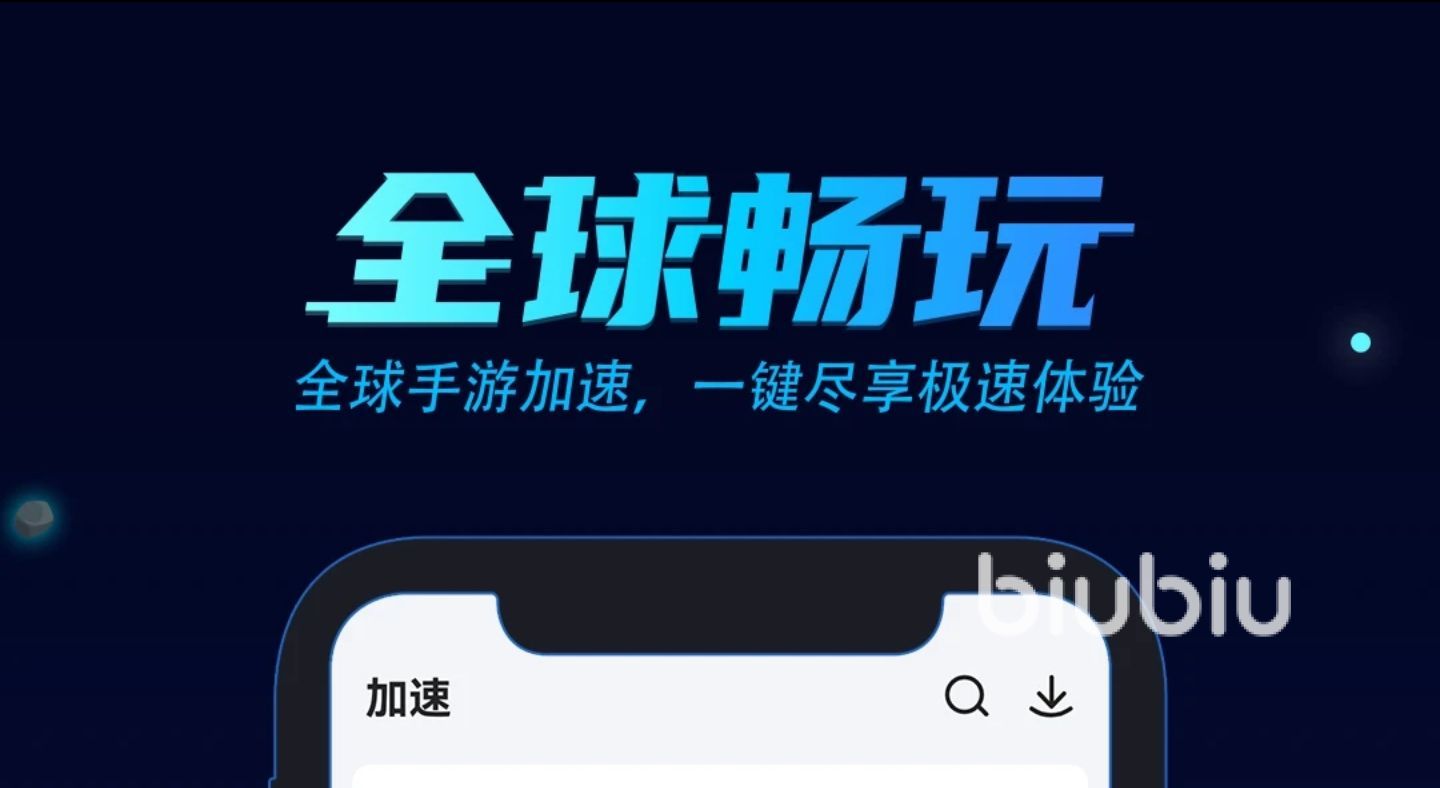 全球畅玩
全球手游加速，一键尽享极速体验

biubiu

加速